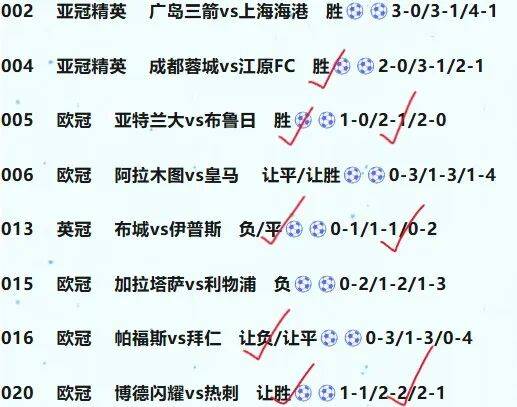 002 亚冠精英 广岛三箭vs上海海港 胜 3-0/3-1/4-1

004 亚冠精英 成都蓉城vs江原FC 胜 2-0/3-1/2-1

005 欧冠 亚特兰大vs布鲁日 胜 1-0/2-1/2-0

006 欧冠 阿拉木图vs皇马 让平/让胜 0-3/1-3/1-4

013 英冠 布城vs伊普斯 负/平 0-1/1-1/0-2

015 欧冠 加拉塔萨vs利物浦 负 0-2/1-2/1-3

016 欧冠 帕福斯vs拜仁 让负/让平 0-3/1-3/0-4

020 欧冠 博德闪耀vs热刺 让胜 1-1/2-2/2-1